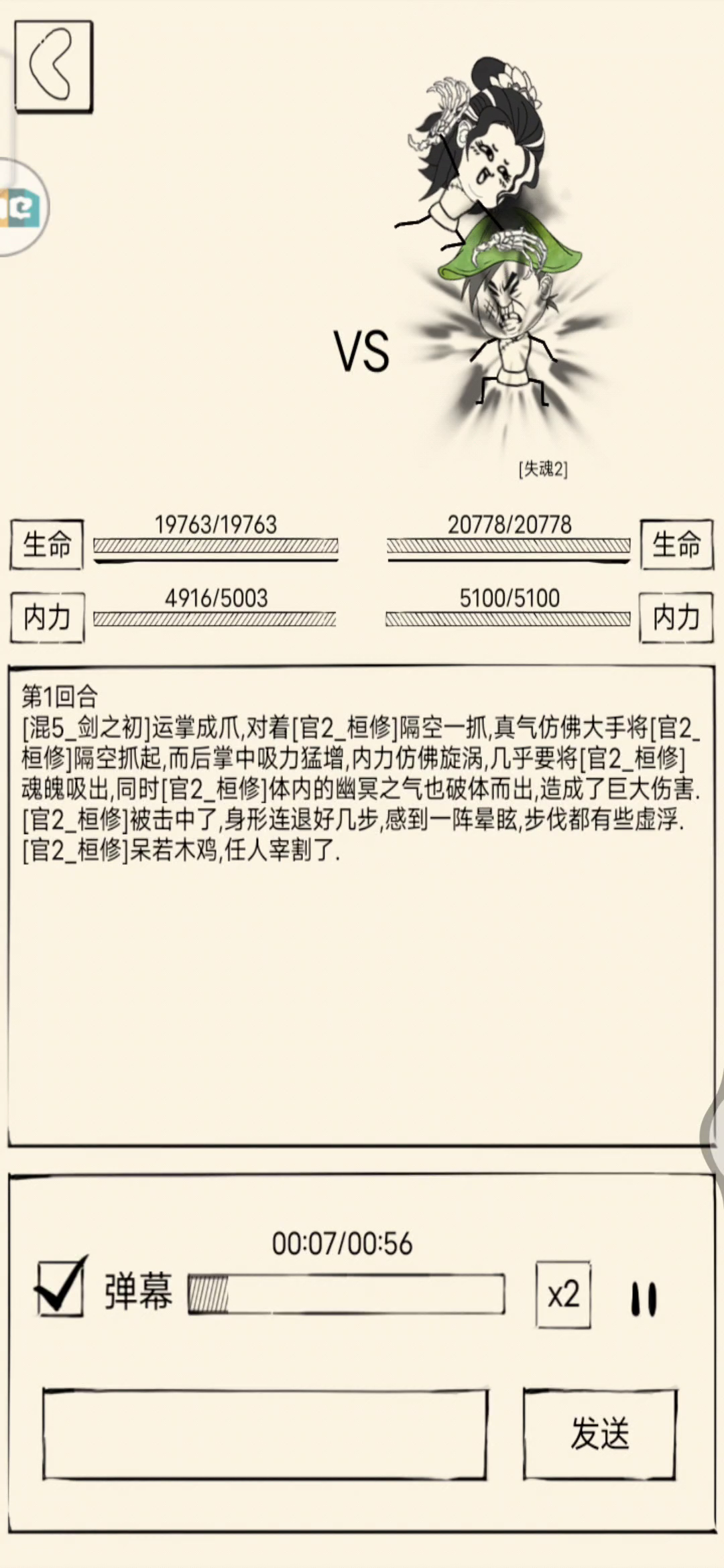 VS

[失魂2]

生命 19763/19763

20778/20778 生命

内力 4916/5003

5100/5100 内力

第1回合
[混5_剑之初]运掌成爪,对着[官2_桓修]隔空一抓,真气仿佛大手将[官2_桓修]隔空抓起,而后掌中吸力猛增,内力仿佛旋涡,几乎要将[官2_桓修]魂魄吸出,同时[官2_桓修]体内的幽冥之气也破体而出,造成了巨大伤害.
[官2_桓修]被击中了,身形连退好几步,感到一阵晕眩,步伐都有些虚浮.
[官2_桓修]呆若木鸡,任人宰割了.

00:07/00:56

弹幕

x2

发送